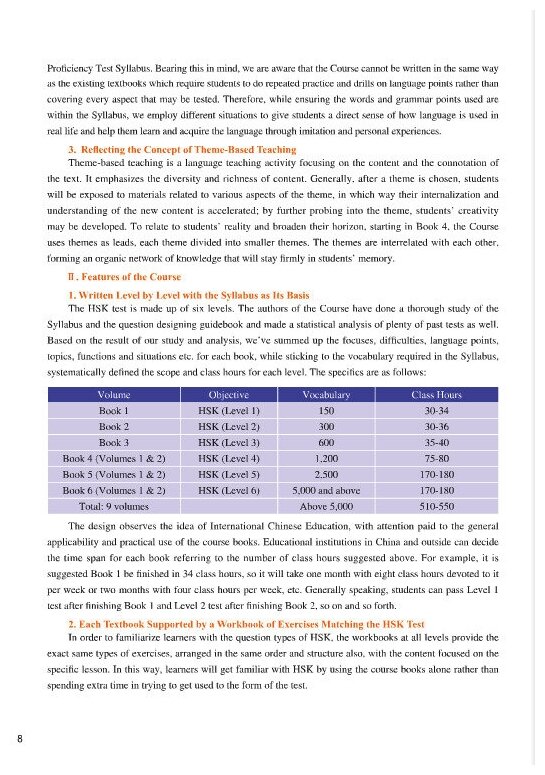 Proficiency Test Syllabus. Bearing this in mind, we are aware that the Course cannot be written in the same way as the existing textbooks which require students to do repeated practice and drills on language points rather than covering every aspect that may be tested. Therefore, while ensuring the words and grammar points used are within the Syllabus, we employ different situations to give students a direct sense of how language is used in real life and help them learn and acquire the language through imitation and personal experiences.

3. Reflecting the Concept of Theme-Based Teaching

Theme-based teaching is a language teaching activity focusing on the content and the connotation of the text. It emphasizes the diversity and richness of content. Generally, after a theme is chosen, students will be exposed to materials related to various aspects of the theme, in which way their internalization and understanding of the new content is accelerated; by further probing into the theme, students' creativity may be developed. To relate to students' reality and broaden their horizon, starting in Book 4, the Course uses themes as leads, each theme divided into smaller themes. The themes are interrelated with each other, forming an organic network of knowledge that will stay firmly in students' memory.

II. Features of the Course

1. Written Level by Level with the Syllabus as Its Basis

The HSK test is made up of six levels. The authors of the Course have done a thorough study of the Syllabus and the question designing guidebook and made a statistical analysis of plenty of past tests as well. Based on the result of our study and analysis, we've summed up the focuses, difficulties, language points, topics, functions and situations etc. for each book, while sticking to the vocabulary required in the Syllabus, systematically defined the scope and class hours for each level. The specifics are as follows:

| Volume | Objective | Vocabulary | Class Hours |
|---|---|---|---|
| Book 1 | HSK (Level 1) | 150 | 30-34 |
| Book 2 | HSK (Level 2) | 300 | 30-36 |
| Book 3 | HSK (Level 3) | 600 | 35-40 |
| Book 4 (Volumes 1 & 2) | HSK (Level 4) | 1,200 | 75-80 |
| Book 5 (Volumes 1 & 2) | HSK (Level 5) | 2,500 | 170-180 |
| Book 6 (Volumes 1 & 2) | HSK (Level 6) | 5,000 and above | 170-180 |
| Total: 9 volumes | | Above 5,000 | 510-550 |

The design observes the idea of International Chinese Education, with attention paid to the general applicability and practical use of the course books. Educational institutions in China and outside can decide the time span for each book referring to the number of class hours suggested above. For example, it is suggested Book 1 be finished in 34 class hours, so it will take one month with eight class hours devoted to it per week or two months with four class hours per week, etc. Generally speaking, students can pass Level 1 test after finishing Book 1 and Level 2 test after finishing Book 2, so on and so forth.

2. Each Textbook Supported by a Workbook of Exercises Matching the HSK Test

In order to familiarize learners with the question types of HSK, the workbooks at all levels provide the exact same types of exercises, arranged in the same order and structure also, with the content focused on the specific lesson. In this way, learners will get familiar with HSK by using the course books alone rather than spending extra time in trying to get used to the form of the test.

8